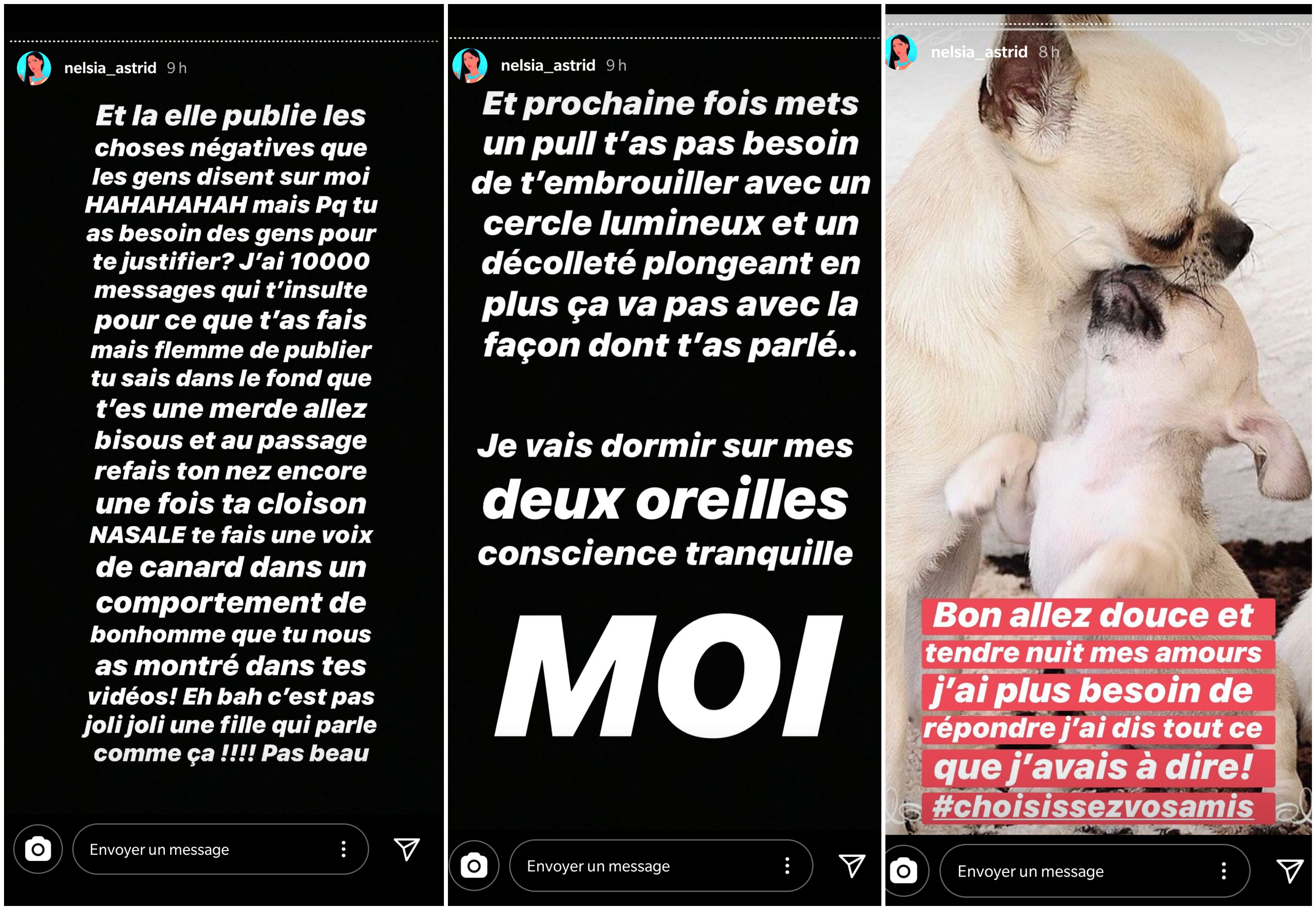 nelsia_astrid 9 h

Et la elle publie les choses négatives que les gens disent sur moi HAHAHAHAH mais Pq tu as besoin des gens pour te justifier? J'ai 10000 messages qui t'insulte pour ce que t'as fais mais flemme de publier tu sais dans le fond que t'es une merde allez bisous et au passage refais ton nez encore une fois ta cloison NASALE te fais une voix de canard dans un comportement de bonhomme que tu nous as montré dans tes vidéos! Eh bah c'est pas joli joli une fille qui parle comme ça !!!! Pas beau

Envoyer un message

nelsia_astrid 9 h

Et prochaine fois mets un pull t'as pas besoin de t'embrouiller avec un cercle lumineux et un décolleté plongeant en plus ça va pas avec la façon dont t'as parlé..

Je vais dormir sur mes deux oreilles conscience tranquille

MOI

Envoyer un message

nelsia_astrid 8 h

Bon allez douce et tendre nuit mes amours j'ai plus besoin de répondre j'ai dis tout ce que j'avais à dire!
#choisissezvosamis

Envoyer un message